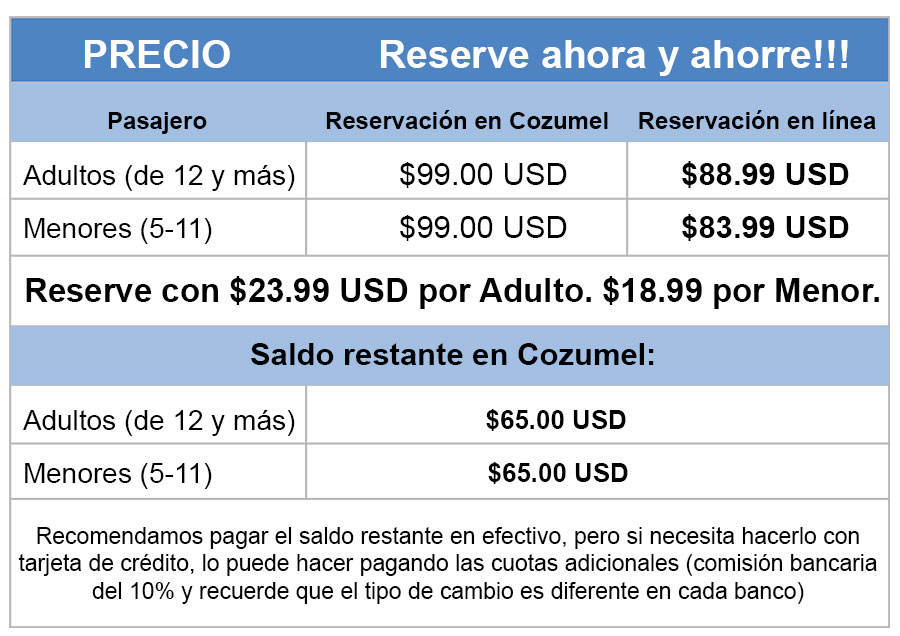 | PRECIO | Reserve ahora y ahorre!!! | |
|---|---|---|
| Pasajero | Reservación en Cozumel | Reservación en línea |
| Adultos (de 12 y más) | $99.00 USD | $88.99 USD |
| Menores (5-11) | $99.00 USD | $83.99 USD |
| Reserve con $23.99 USD por Adulto. $18.99 por Menor. | | |
| Saldo restante en Cozumel: | | |
| Adultos (de 12 y más) | $65.00 USD | |
| Menores (5-11) | $65.00 USD | |
| Recomendamos pagar el saldo restante en efectivo, pero si necesita hacerlo con tarjeta de crédito, lo puede hacer pagando las cuotas adicionales (comisión bancaria del 10% y recuerde que el tipo de cambio es diferente en cada banco) | | |